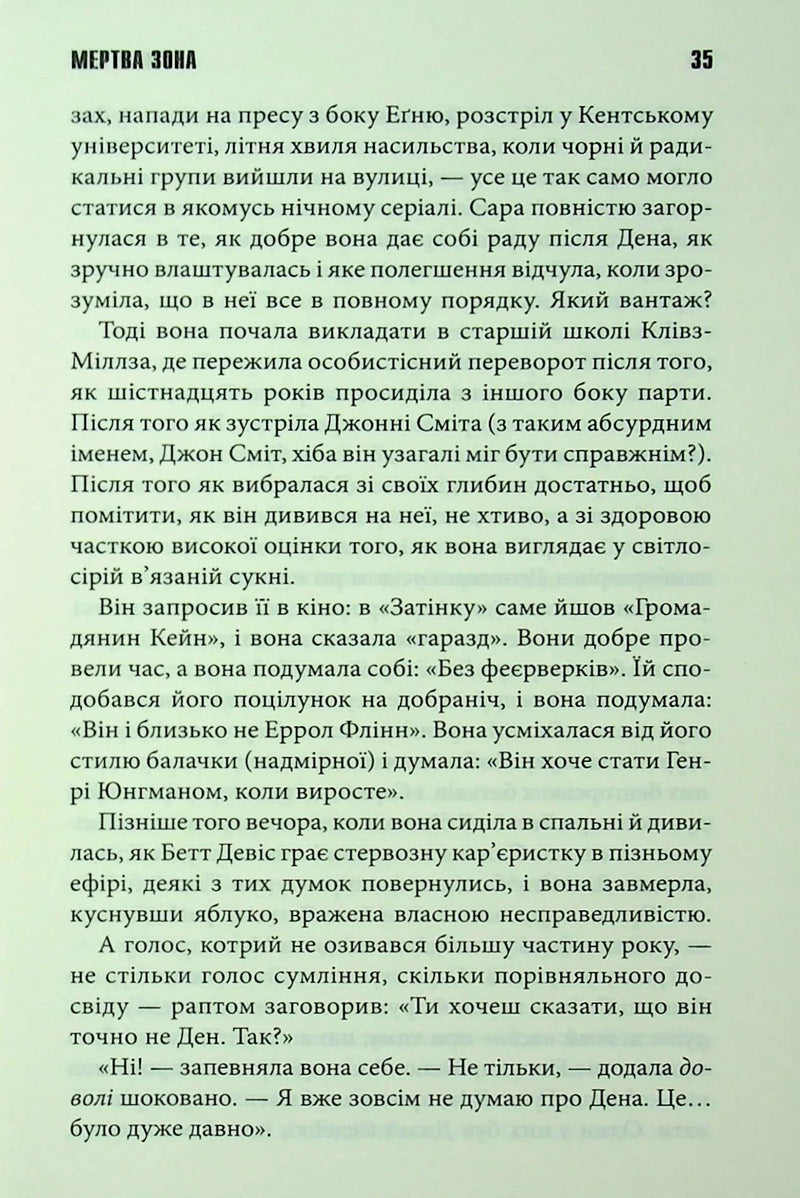 МЕРТВА ЗОНА 35

зах, напади на пресу з боку Еґню, розстріл у Кентському університеті, літня хвиля насильства, коли чорні й радикальні групи вийшли на вулиці, — усе це так само могло статися в якомусь нічному серіалі. Сара повністю загорнулася в те, як добре вона дає собі раду після Дена, як зручно влаштувалась і яке полегшення відчула, коли зрозуміла, що в неї все в повному порядку. Який вантаж?

Тоді вона почала викладати в старшій школі Клівз-Міллза, де пережила особистісний переворот після того, як шістнадцять років просиділа з іншого боку парти. Після того як зустріла Джонні Сміта (з таким абсурдним іменем, Джон Сміт, хіба він узагалі міг бути справжнім?). Після того як вибралася зі своїх глибин достатньо, щоб помітити, як він дивився на неї, не хтиво, а зі здоровою часткою високої оцінки того, як вона виглядає у світло-сірій в'язаній сукні.

Він запросив її в кіно: в «Затінку» саме йшов «Громадянин Кейн», і вона сказала «гаразд». Вони добре провели час, а вона подумала собі: «Без феєрверків». Їй сподобався його поцілунок на добраніч, і вона подумала: «Він і близько не Еррол Флінн». Вона усміхалася від його стилю балачки (надмірної) і думала: «Він хоче стати Генрі Юнгманом, коли виросте».

Пізніше того вечора, коли вона сиділа в спальні й дивилась, як Бетт Девіс грає стервозну кар'єристку в пізньому ефірі, деякі з тих думок повернулись, і вона завмерла, куснувши яблуко, вражена власною несправедливістю.

А голос, котрий не озивався більшу частину року, — не стільки голос сумління, скільки порівняльного досвіду — раптом заговорив: «Ти хочеш сказати, що він точно не Ден. Так?»

«Ні! — запевняла вона себе. — Не тільки, — додала доволі шоковано. — Я вже зовсім не думаю про Дена. Це… було дуже давно».